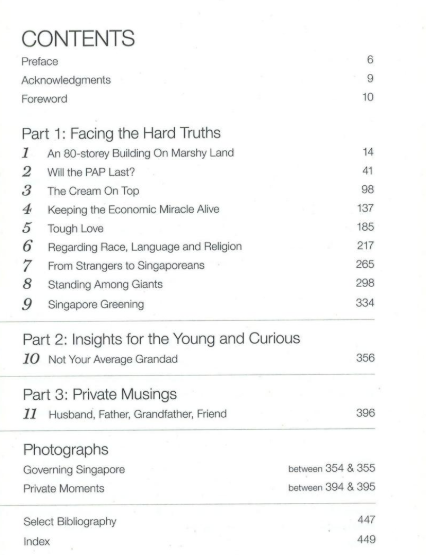 CONTENTS

Preface 6

Acknowledgments 9

Foreword 10

Part 1: Facing the Hard Truths

1 An 80-storey Building On Marshy Land 14

2 Will the PAP Last? 41

3 The Cream On Top 98

4 Keeping the Economic Miracle Alive 137

5 Tough Love 185

6 Regarding Race, Language and Religion 217

7 From Strangers to Singaporeans 265

8 Standing Among Giants 298

9 Singapore Greening 334

Part 2: Insights for the Young and Curious

10 Not Your Average Grandad 356

Part 3: Private Musings

11 Husband, Father, Grandfather, Friend 396

Photographs

Governing Singapore between 354 & 355

Private Moments between 394 & 395

Select Bibliography 447

Index 449